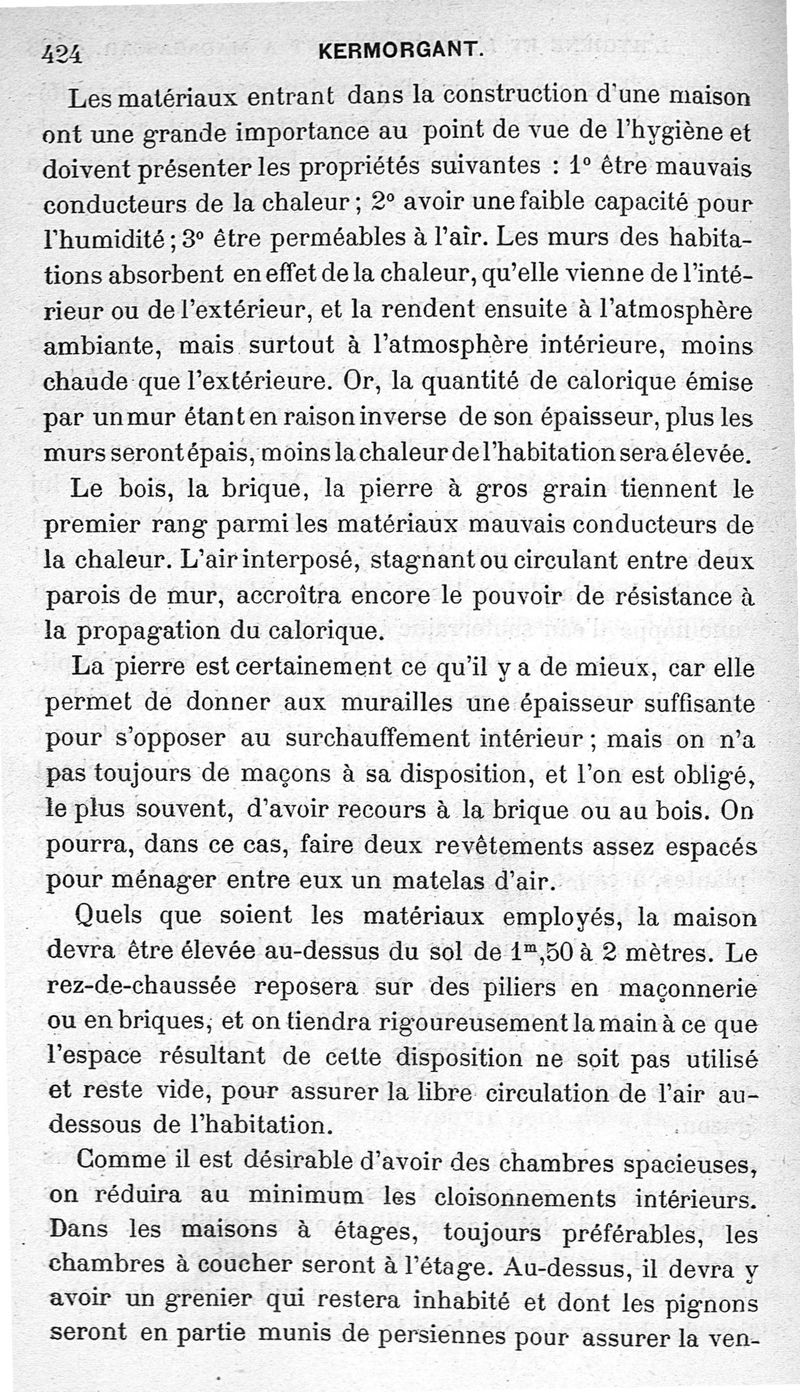 424 KERMORGANT.

Les matériaux entrant dans la construction d'une maison ont une grande importance au point de vue de l'hygiène et doivent présenter les propriétés suivantes : 1° être mauvais conducteurs de la chaleur ; 2° avoir une faible capacité pour l'humidité ; 3° être perméables à l'air. Les murs des habitations absorbent en effet de la chaleur, qu'elle vienne de l'intérieur ou de l'extérieur, et la rendent ensuite à l'atmosphère ambiante, mais surtout à l'atmosphère intérieure, moins chaude que l'extérieure. Or, la quantité de calorique émise par un mur étant en raison inverse de son épaisseur, plus les murs seront épais, moins la chaleur de l'habitation sera élevée.

Le bois, la brique, la pierre à gros grain tiennent le premier rang parmi les matériaux mauvais conducteurs de la chaleur. L'air interposé, stagnant ou circulant entre deux parois de mur, accroîtra encore le pouvoir de résistance à la propagation du calorique.

La pierre est certainement ce qu'il y a de mieux, car elle permet de donner aux murailles une épaisseur suffisante pour s'opposer au surchauffement intérieur ; mais on n'a pas toujours de maçons à sa disposition, et l'on est obligé, le plus souvent, d'avoir recours à la brique ou au bois. On pourra, dans ce cas, faire deux revêtements assez espacés pour ménager entre eux un matelas d'air.

Quels que soient les matériaux employés, la maison devra être élevée au-dessus du sol de $1^m,50$ à 2 mètres. Le rez-de-chaussée reposera sur des piliers en maçonnerie ou en briques, et on tiendra rigoureusement la main à ce que l'espace résultant de cette disposition ne soit pas utilisé et reste vide, pour assurer la libre circulation de l'air au-dessous de l'habitation.

Comme il est désirable d'avoir des chambres spacieuses, on réduira au minimum les cloisonnements intérieurs. Dans les maisons à étages, toujours préférables, les chambres à coucher seront à l'étage. Au-dessus, il devra y avoir un grenier qui restera inhabité et dont les pignons seront en partie munis de persiennes pour assurer la ven-